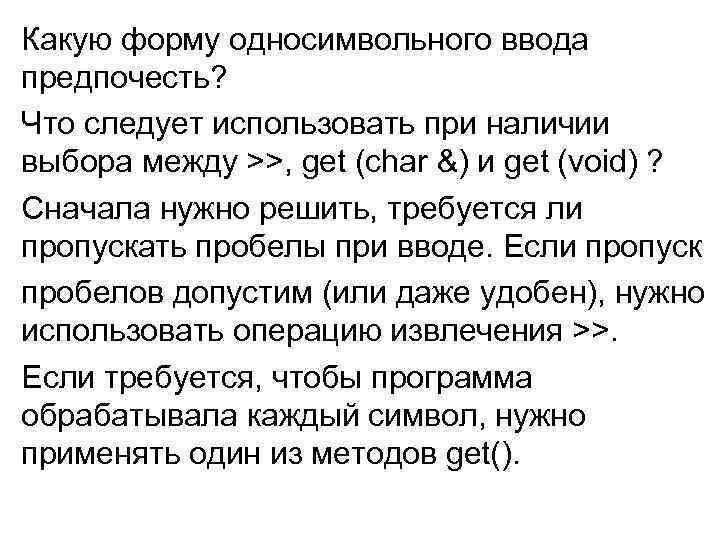 Какую форму односимвольного ввода предпочесть?

Что следует использовать при наличии выбора между >>, get (char &) и get (void) ?

Сначала нужно решить, требуется ли пропускать пробелы при вводе. Если пропуск пробелов допустим (или даже удобен), нужно использовать операцию извлечения >>.

Если требуется, чтобы программа обрабатывала каждый символ, нужно применять один из методов get().